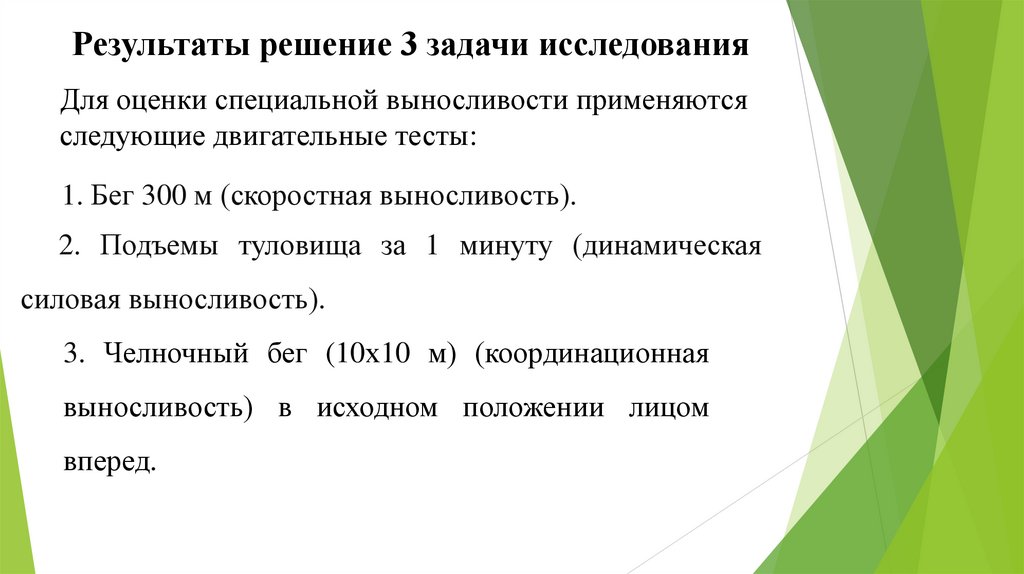 Результаты решение 3 задачи исследования

Для оценки специальной выносливости применяются следующие двигательные тесты:

1. Бег 300 м (скоростная выносливость).

2. Подъемы туловища за 1 минуту (динамическая силовая выносливость).

3. Челночный бег (10х10 м) (координационная выносливость) в исходном положении лицом вперед.